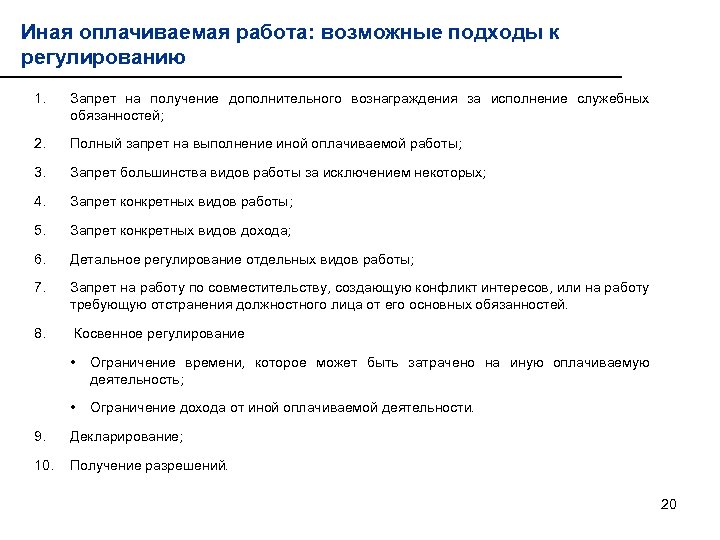 Иная оплачиваемая работа: возможные подходы к регулированию

1. Запрет на получение дополнительного вознаграждения за исполнение служебных обязанностей;

2. Полный запрет на выполнение иной оплачиваемой работы;

3. Запрет большинства видов работы за исключением некоторых;

4. Запрет конкретных видов работы;

5. Запрет конкретных видов дохода;

6. Детальное регулирование отдельных видов работы;

7. Запрет на работу по совместительству, создающую конфликт интересов, или на работу требующую отстранения должностного лица от его основных обязанностей.

8. Косвенное регулирование

• Ограничение времени, которое может быть затрачено на иную оплачиваемую деятельность;

• Ограничение дохода от иной оплачиваемой деятельности.

9. Декларирование;

10. Получение разрешений.

20